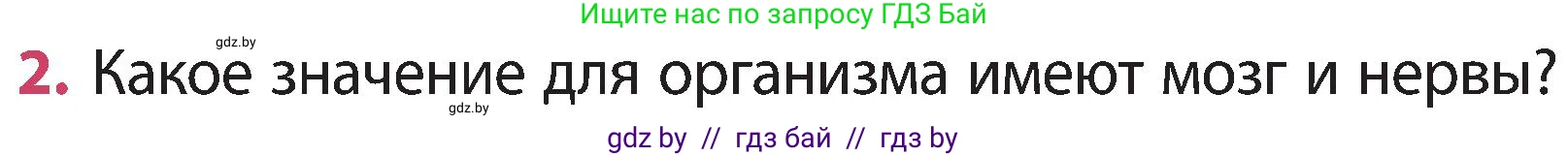 Ищите нас по запросу ГДЗ Бай

gdz.by

2. Какое значение для организма имеют мозг и нервы?

gdz.by

gdz by // гдз бай // гдз by